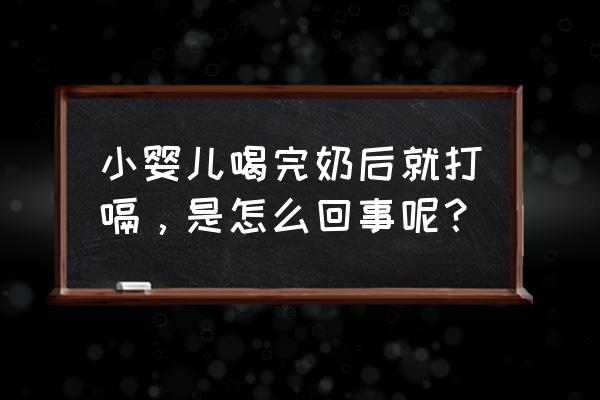 小婴儿喝完奶后就打嗝，是怎么回事呢？